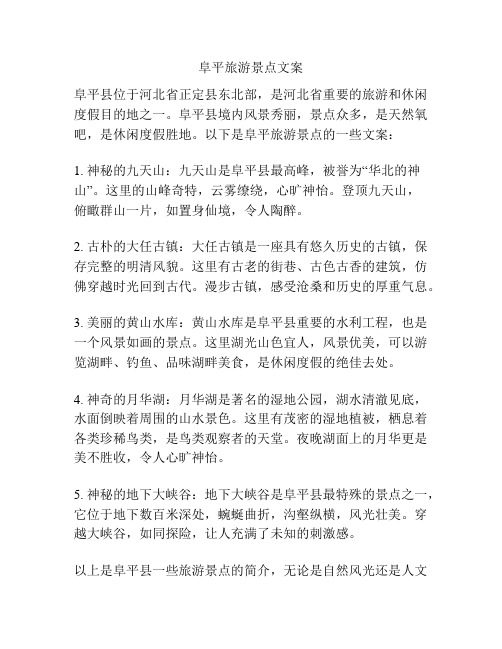 阜平旅游景点文案

阜平县位于河北省正定县东北部，是河北省重要的旅游和休闲度假目的地之一。阜平县境内风景秀丽，景点众多，是天然氧吧，是休闲度假胜地。以下是阜平旅游景点的一些文案：

1. 神秘的九天山：九天山是阜平县最高峰，被誉为“华北的神山”。这里的山峰奇特，云雾缭绕，心旷神怡。登顶九天山，俯瞰群山一片，如置身仙境，令人陶醉。

2. 古朴的大任古镇：大任古镇是一座具有悠久历史的古镇，保存完整的明清风貌。这里有古老的街巷、古色古香的建筑，仿佛穿越时光回到古代。漫步古镇，感受沧桑和历史的厚重气息。

3. 美丽的黄山水库：黄山水库是阜平县重要的水利工程，也是一个风景如画的景点。这里湖光山色宜人，风景优美，可以游览湖畔、钓鱼、品味湖畔美食，是休闲度假的绝佳去处。

4. 神奇的月华湖：月华湖是著名的湿地公园，湖水清澈见底，水面倒映着周围的山水景色。这里有茂密的湿地植被，栖息着各类珍稀鸟类，是鸟类观察者的天堂。夜晚湖面上的月华更是美不胜收，令人心旷神怡。

5. 神秘的地下大峡谷：地下大峡谷是阜平县最特殊的景点之一，它位于地下数百米深处，蜿蜒曲折，沟壑纵横，风光壮美。穿越大峡谷，如同探险，让人充满了未知的刺激感。

以上是阜平县一些旅游景点的简介，无论是自然风光还是人文